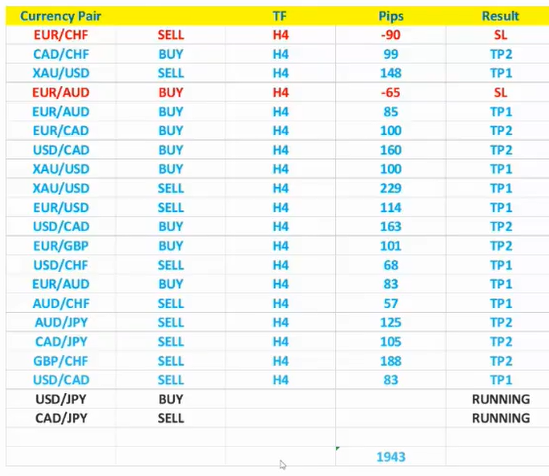 | Currency Pair | | TF | Pips | Result |
|---|---|---|---|---|
| EUR/CHF | SELL | H4 | -90 | SL |
| CAD/CHF | BUY | H4 | 99 | TP2 |
| XAU/USD | SELL | H4 | 148 | TP1 |
| EUR/AUD | BUY | H4 | -65 | SL |
| EUR/AUD | BUY | H4 | 85 | TP1 |
| EUR/CAD | BUY | H4 | 100 | TP2 |
| USD/CAD | BUY | H4 | 160 | TP2 |
| XAU/USD | BUY | H4 | 100 | TP1 |
| XAU/USD | SELL | H4 | 229 | TP1 |
| EUR/USD | SELL | H4 | 114 | TP1 |
| USD/CAD | BUY | H4 | 163 | TP2 |
| EUR/GBP | BUY | H4 | 101 | TP2 |
| USD/CHF | SELL | H4 | 68 | TP1 |
| EUR/AUD | BUY | H4 | 83 | TP1 |
| AUD/CHF | SELL | H4 | 57 | TP1 |
| AUD/JPY | SELL | H4 | 125 | TP2 |
| CAD/JPY | SELL | H4 | 105 | TP2 |
| GBP/CHF | SELL | H4 | 188 | TP2 |
| USD/CAD | SELL | H4 | 83 | TP1 |
| USD/JPY | BUY | | | RUNNING |
| CAD/JPY | SELL | | | RUNNING |
| | | | | |
| | | | 1943 | |